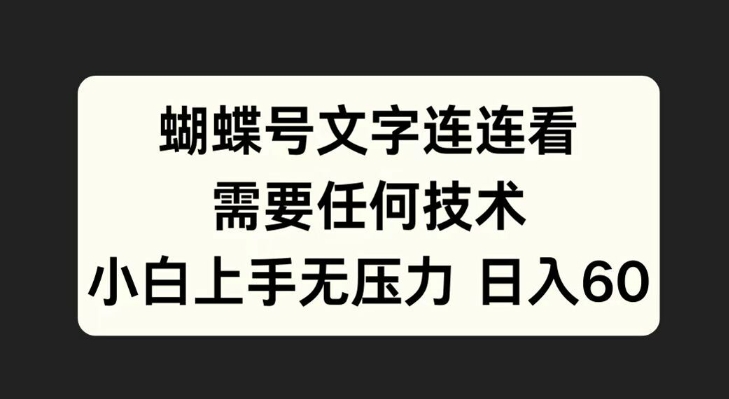 蝴蝶号文字连连看
需要任何技术
小白上手无压力 日入60